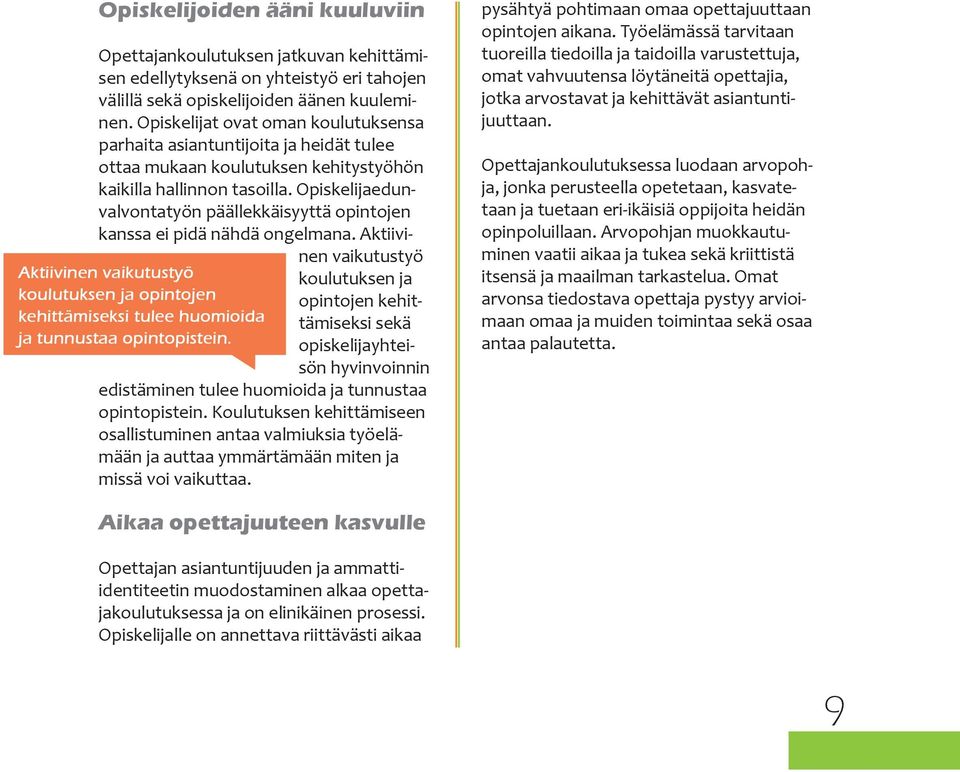 Opiskelijoiden ääni kuuluviin

Opettajankoulutuksen jatkuvan kehittämisen edellytyksenä on yhteistyö eri tahojen välillä sekä opiskelijoiden äänen kuuleminen. Opiskelijat ovat oman koulutuksensa parhaita asiantuntijoita ja heidät tulee ottaa mukaan koulutuksen kehitystyöhön kaikilla hallinnon tasoilla. Opiskelijaedunvalvontatyön päällekkäisyyttä opintojen kanssa ei pidä nähdä ongelmana. Aktiivinen vaikutustyö koulutuksen ja opintojen kehittämiseksi sekä opiskelijayhteisön hyvinvoinnin edistäminen tulee huomioida ja tunnustaa opintopistein. Koulutuksen kehittämiseen osallistuminen antaa valmiuksia työelämään ja auttaa ymmärtämään miten ja missä voi vaikuttaa.

Aktiivinen vaikutustyö koulutuksen ja opintojen kehittämiseksi tulee huomioida ja tunnustaa opintopistein.

Aikaa opettajuuteen kasvulle

Opettajan asiantuntijuuden ja ammatti-identiteetin muodostaminen alkaa opettajakoulutuksessa ja on elinikäinen prosessi. Opiskelijalle on annettava riittävästi aikaa pysähtyä pohtimaan omaa opettajuuttaan opintojen aikana. Työelämässä tarvitaan tuoreilla tiedoilla ja taidoilla varustettuja, omat vahvuutensa löytäneitä opettajia, jotka arvostavat ja kehittävät asiantuntijuuttaan.

Opettajankoulutuksessa luodaan arvopohja, jonka perusteella opetetaan, kasvatetaan ja tuetaan eri-ikäisiä oppijoita heidän opinpoluillaan. Arvopohjan muokkautuminen vaatii aikaa ja tukea sekä kriittistä itsensä ja maailman tarkastelua. Omat arvonsa tiedostava opettaja pystyy arvioimaan omaa ja muiden toimintaa sekä osaa antaa palautetta.

9